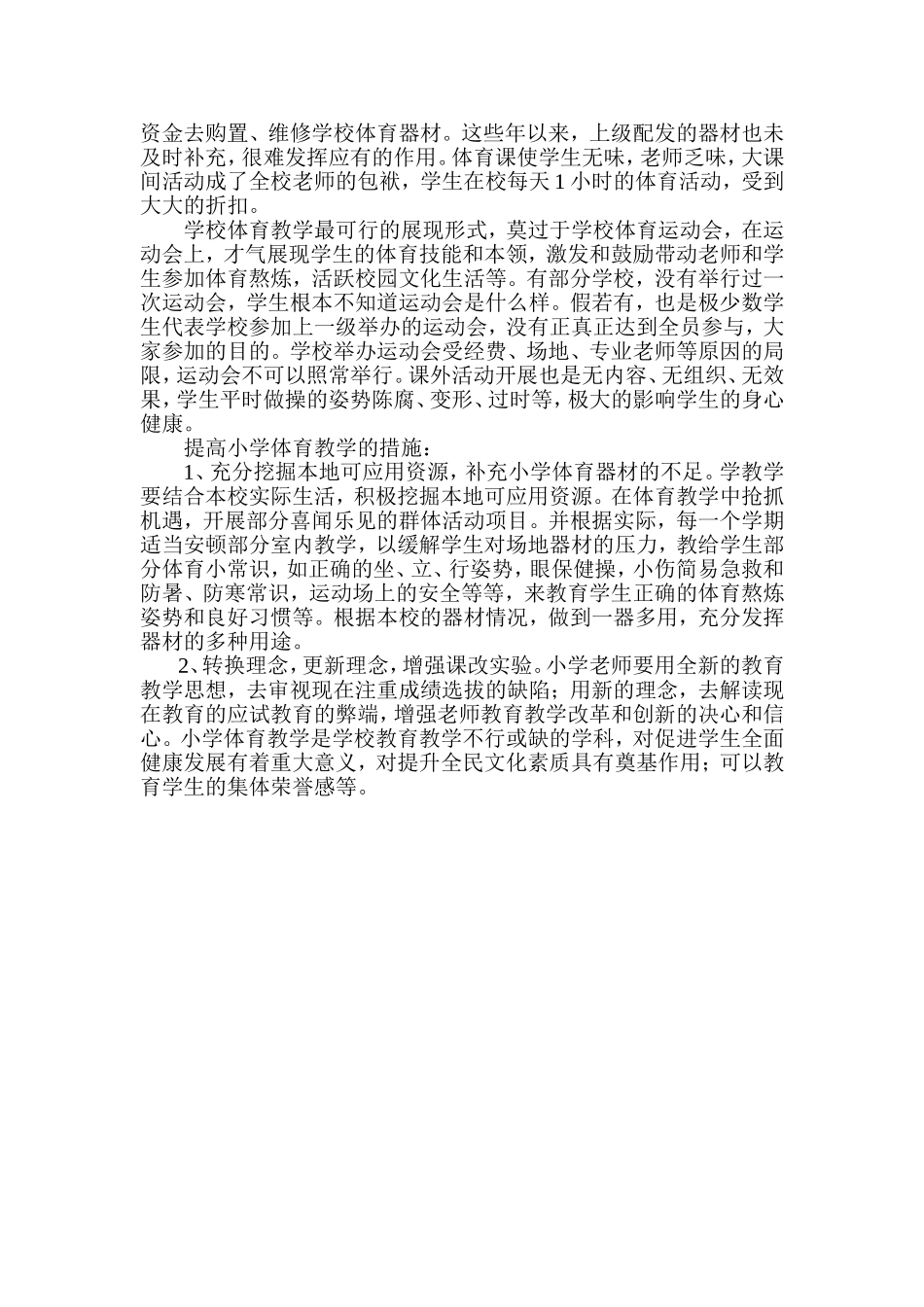 资金去购置、维修学校体育器材。这些年以来，上级配发的器材也未及时补充，很难发挥应有的作用。体育课使学生无味，老师乏味，大课间活动成了全校老师的包袱，学生在校每天 1 小时的体育活动，受到大大的折扣。

学校体育教学最可行的展现形式，莫过于学校体育运动会，在运动会上，才气展现学生的体育技能和本领，激发和鼓励带动老师和学生参加体育熬炼，活跃校园文化生活等。有部分学校，没有举行过一次运动会，学生根本不知道运动会是什么样。假若有，也是极少数学生代表学校参加上一级举办的运动会，没有正真正达到全员参与，大家参加的目的。学校举办运动会受经费、场地、专业老师等原因的局限，运动会不可以照常举行。课外活动开展也是无内容、无组织、无效果，学生平时做操的姿势陈腐、变形、过时等，极大的影响学生的身心健康。

提高小学体育教学的措施：

1、充分挖掘本地可应用资源，补充小学体育器材的不足。学教学要结合本校实际生活，积极挖掘本地可应用资源。在体育教学中抢抓机遇，开展部分喜闻乐见的群体活动项目。并根据实际，每一个学期适当安顿部分室内教学，以缓解学生对场地器材的压力，教给学生部分体育小常识，如正确的坐、立、行姿势，眼保健操，小伤简易急救和防暑、防寒常识，运动场上的安全等等，来教育学生正确的体育熬炼姿势和良好习惯等。根据本校的器材情况，做到一器多用，充分发挥器材的多种用途。

2、转换理念，更新理念，增强课改实验。小学老师要用全新的教育教学思想，去审视现在注重成绩选拔的缺陷；用新的理念，去解读现在教育的应试教育的弊端，增强老师教育教学改革和创新的决心和信心。小学体育教学是学校教育教学不行或缺的学科，对促进学生全面健康发展有着重大意义，对提升全民文化素质具有奠基作用；可以教育学生的集体荣誉感等。